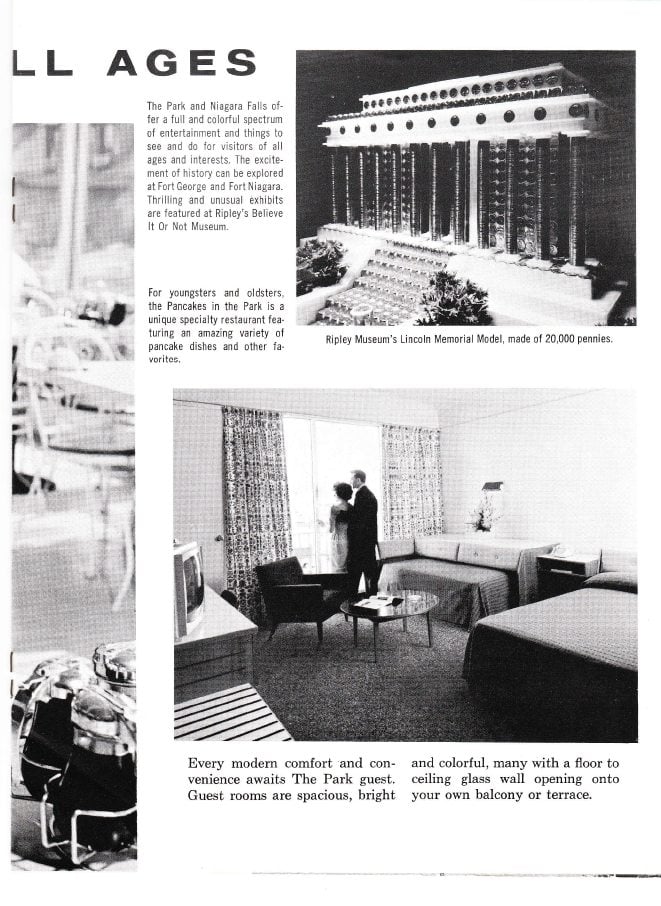 LL AGES

The Park and Niagara Falls offer a full and colorful spectrum of entertainment and things to see and do for visitors of all ages and interests. The excitement of history can be explored at Fort George and Fort Niagara. Thrilling and unusual exhibits are featured at Ripley's Believe It Or Not Museum.

For youngsters and oldsters, the Pancakes in the Park is a unique specialty restaurant featuring an amazing variety of pancake dishes and other favorites.

Ripley Museum's Lincoln Memorial Model, made of 20,000 pennies.

Every modern comfort and convenience awaits The Park guest. Guest rooms are spacious, bright and colorful, many with a floor to ceiling glass wall opening onto your own balcony or terrace.